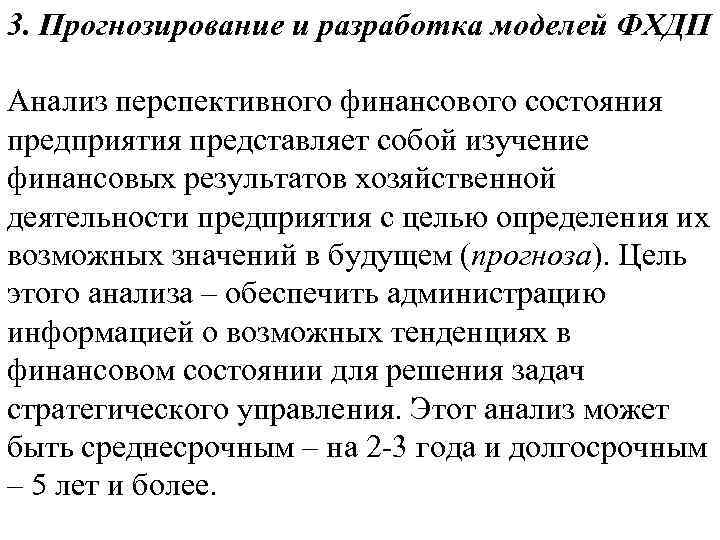 3. Прогнозирование и разработка моделей ФХДП

Анализ перспективного финансового состояния предприятия представляет собой изучение финансовых результатов хозяйственной деятельности предприятия с целью определения их возможных значений в будущем (прогноза). Цель этого анализа – обеспечить администрацию информацией о возможных тенденциях в финансовом состоянии для решения задач стратегического управления. Этот анализ может быть среднесрочным – на 2-3 года и долгосрочным – 5 лет и более.